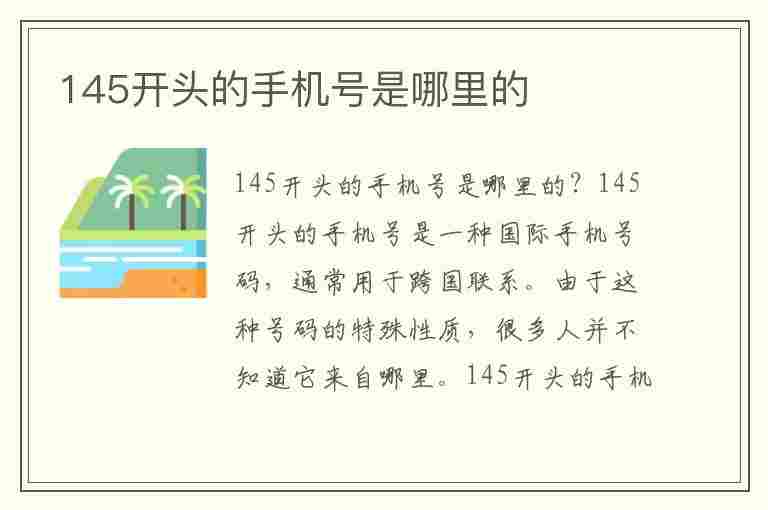 145开头的手机号是哪里的

145开头的手机号是哪里的？145开头的手机号是一种国际手机号码，通常用于跨国联系。由于这种号码的特殊性质，很多人并不知道它来自哪里。145开头的手机